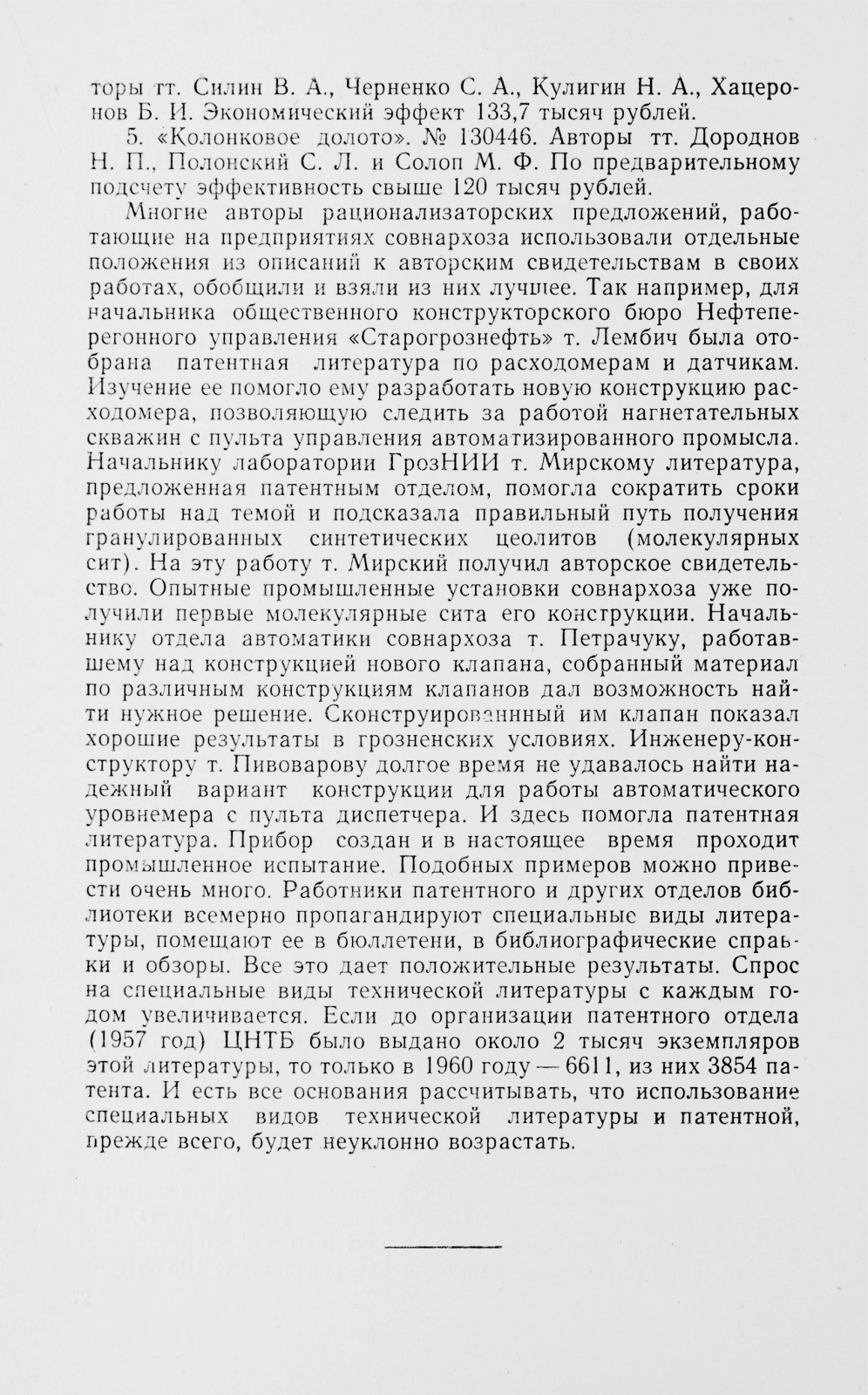 торы тт. Силин В. А., Черненко С. А., Кулигин Н. А., Хацеронов Б. И. Экономический эффект 133,7 тысяч рублей.

5. «Колонковое долото». № 130446. Авторы тт. Дороднов Н. П., Полонский С. Л. и Солоп М. Ф. По предварительному подсчету эффективность свыше 120 тысяч рублей.

Многие авторы рационализаторских предложений, работающие на предприятиях совнархоза использовали отдельные положения из описаний к авторским свидетельствам в своих работах, обобщили и взяли из них лучшее. Так например, для начальника общественного конструкторского бюро Нефтеперегонного управления «Старогрознефть» т. Лембич была отобрана патентная литература по расходомерам и датчикам. Изучение ее помогло ему разработать новую конструкцию расходомера, позволяющую следить за работой нагнетательных скважин с пульта управления автоматизированного промысла. Начальнику лаборатории ГрозНИИ т. Мирскому литература, предложенная патентным отделом, помогла сократить сроки работы над темой и подсказала правильный путь получения гранулированных синтетических цеолитов (молекулярных сит). На эту работу т. Мирский получил авторское свидетельство. Опытные промышленные установки совнархоза уже получили первые молекулярные сита его конструкции. Начальнику отдела автоматики совнархоза т. Петрачуку, работавшему над конструкцией нового клапана, собранный материал по различным конструкциям клапанов дал возможность найти нужное решение. Сконструированнный им клапан показал хорошие результаты в грозненских условиях. Инженеру-конструктору т. Пивоварову долгое время не удавалось найти надежный вариант конструкции для работы автоматического уровнемера с пульта диспетчера. И здесь помогла патентная литература. Прибор создан и в настоящее время проходит промышленное испытание. Подобных примеров можно привести очень много. Работники патентного и других отделов библиотеки всемерно пропагандируют специальные виды литературы, помещают ее в бюллетени, в библиографические справки и обзоры. Все это дает положительные результаты. Спрос на специальные виды технической литературы с каждым годом увеличивается. Если до организации патентного отдела (1957 год) ЦНТБ было выдано около 2 тысяч экземпляров этой литературы, то только в 1960 году — 6611, из них 3854 патента. И есть все основания рассчитывать, что использование специальных видов технической литературы и патентной, прежде всего, будет неуклонно возрастать.